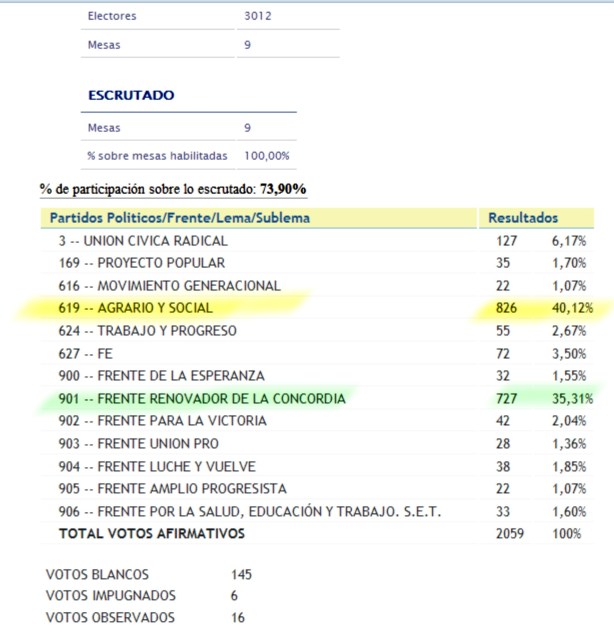 | Electores | 3012 |
|---|---|
| Mesas | 9 |

ESCRUTADO

| Mesas | 9 |
|---|---|
| % sobre mesas habilitadas | 100,00% |

% de participación sobre lo escrutado: 73,90%

| Partidos Politicos/Frente/Lema/Sublema | Resultados | |
|---|---|---|
| 3 -- UNION CIVICA RADICAL | 127 | 6,17% |
| 169 -- PROYECTO POPULAR | 35 | 1,70% |
| 616 -- MOVIMIENTO GENERACIONAL | 22 | 1,07% |
| 619 -- AGRARIO Y SOCIAL | 826 | 40,12% |
| 624 -- TRABAJO Y PROGRESO | 55 | 2,67% |
| 627 -- FE | 72 | 3,50% |
| 900 -- FRENTE DE LA ESPERANZA | 32 | 1,55% |
| 901 -- FRENTE RENOVADOR DE LA CONCORDIA | 727 | 35,31% |
| 902 -- FRENTE PARA LA VICTORIA | 42 | 2,04% |
| 903 -- FRENTE UNION PRO | 28 | 1,36% |
| 904 -- FRENTE LUCHE Y VUELVE | 38 | 1,85% |
| 905 -- FRENTE AMPLIO PROGRESISTA | 22 | 1,07% |
| 906 -- FRENTE POR LA SALUD, EDUCACIÓN Y TRABAJO. S.E.T. | 33 | 1,60% |
| TOTAL VOTOS AFIRMATIVOS | 2059 | 100% |

| VOTOS BLANCOS | 145 |
|---|---|
| VOTOS IMPUGNADOS | 6 |
| VOTOS OBSERVADOS | 16 |